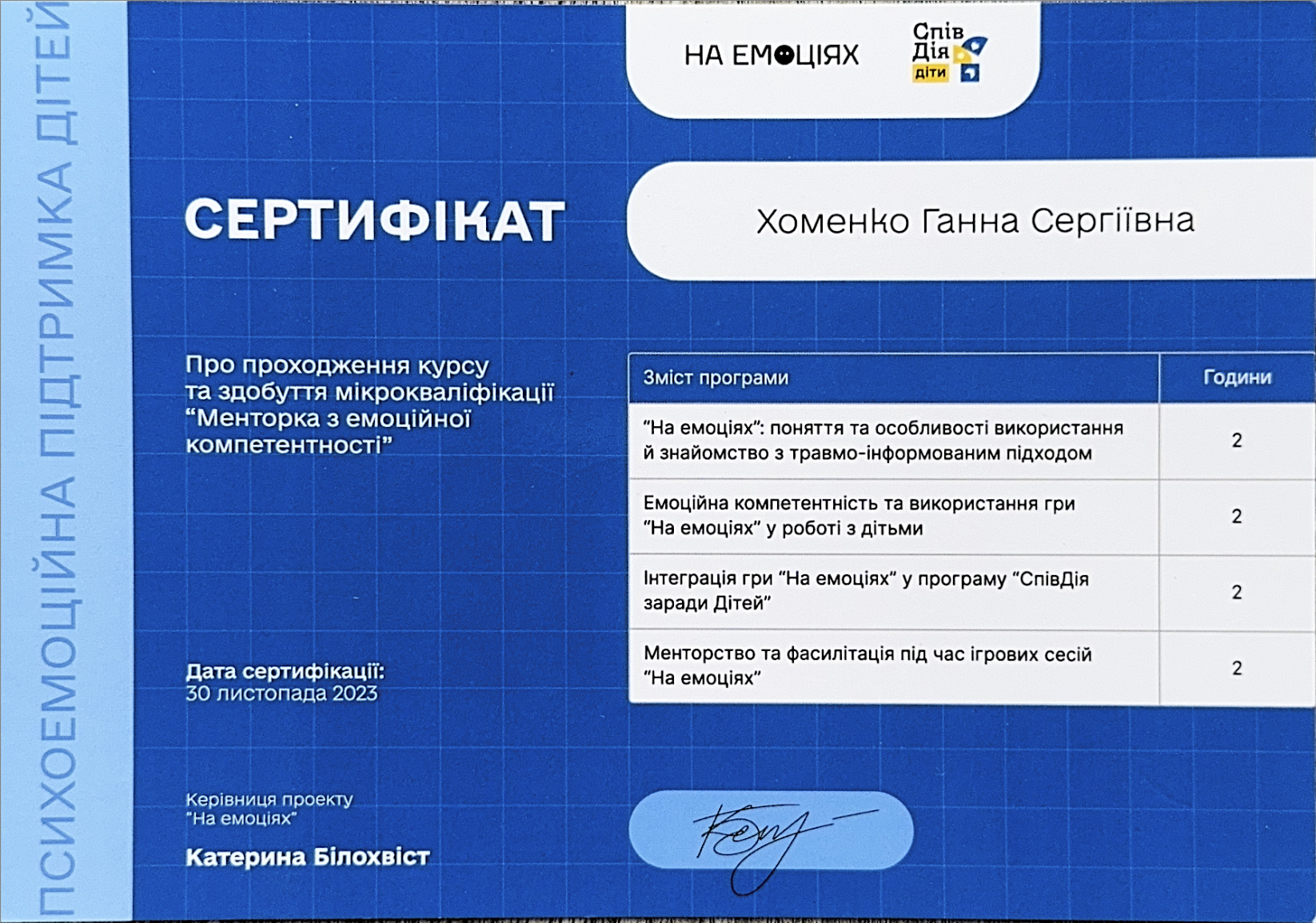 ПСИХОЕМОЦІЙНА ПІДТРИМКА ДІТЕЙ

НА ЕМОЦІЯХ

Спів
Дія
діти

СЕРТИФІКАТ

Хоменко Ганна Сергіївна

Про проходження курсу та здобуття мікрокваліфікації "Менторка з емоційної компетентності"

| Зміст програми | Години |
|---|---|
| "На емоціях": поняття та особливості використання й знайомство з травмо-інформованим підходом | 2 |
| Емоційна компетентність та використання гри "На емоціях" у роботі з дітьми | 2 |
| Інтеграція гри "На емоціях" у програму "СпівДія заради Дітей" | 2 |
| Менторство та фасилітація під час ігрових сесій "На емоціях" | 2 |

Дата сертифікації:
30 листопада 2023

Керівниця проекту
"На емоціях"

Катерина Білохвіст